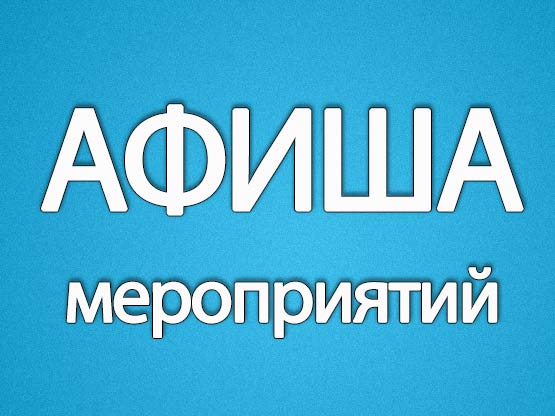 АФИША

мероприятий